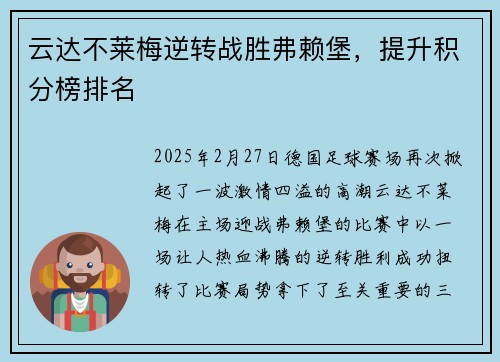 云达不莱梅逆转战胜弗赖堡，提升积分榜排名

2025年2月27日德国足球赛场再次掀起了一波激情四溢的高潮云达不莱梅在主场迎战弗赖堡的比赛中以一场让人热血沸腾的逆转胜利成功扭转了比赛局势拿下了至关重要的三